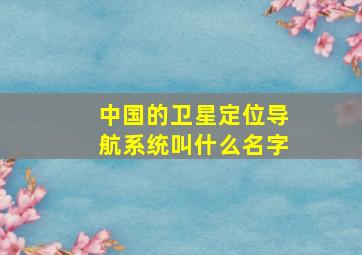 中国的卫星定位导航系统叫什么名字